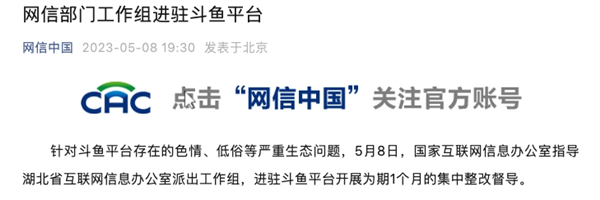 网信部门工作组进驻斗鱼平台

网信中国 2023-05-08 19:30 发表于北京

CAC 点击“网信中国”关注官方账号

针对斗鱼平台存在的色情、低俗等严重生态问题，5月8日，国家互联网信息办公室指导湖北省互联网信息办公室派出工作组，进驻斗鱼平台开展为期1个月的集中整改督导。